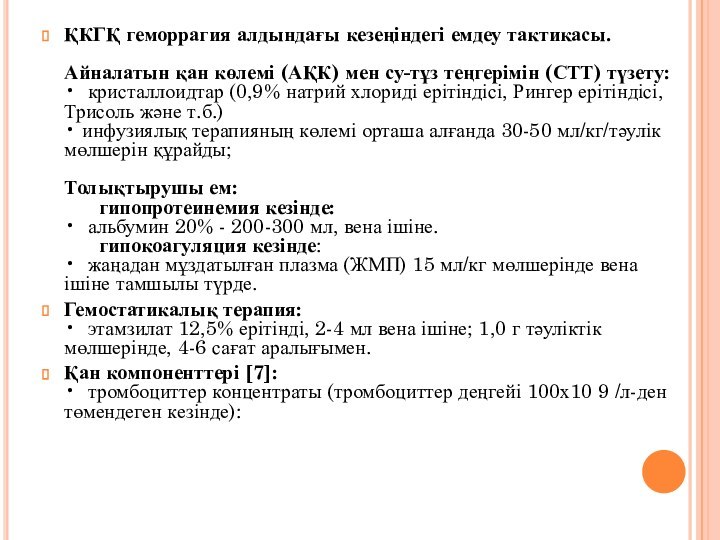 ҚКГҚ геморрагия алдындағы кезеңіндегі емдеу тактикасы.

Айналатын қан көлемі (АҚК) мен су-тұз теңгерімін (СТТ) түзету:
• кристаллоидтар (0,9% натрий хлориді ерітіндісі, Рингер ерітіндісі, Трисоль және т.б.)
• инфузиялық терапияның көлемі орташа алғанда 30-50 мл/кг/тәулік мөлшерін құрайды;

Толықтырушы ем:
гипопротеинемия кезінде:
• альбумин 20% - 200-300 мл, вена ішіне.
гипокоагуляция кезінде:
• жаңадан мұздатылған плазма (ЖМП) 15 мл/кг мөлшерінде вена ішіне тамшылы түрде.

Гемостатикалық терапия:
• этамзилат 12,5% ерітінді, 2-4 мл вена ішіне; 1,0 г тәуліктік мөлшерінде, 4-6 сағат аралығымен.

Қан компоненттері [7]:
• тромбоциттер концентраты (тромбоциттер деңгейі 100х10 9 /л-ден төмендеген кезінде):